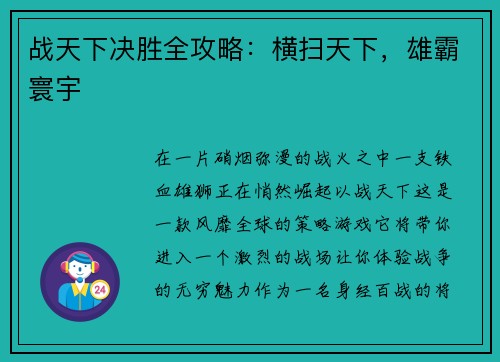 战天下决胜全攻略：横扫天下，雄霸寰宇

在一片硝烟弥漫的战火之中一支铁血雄狮正在悄然崛起以战天下这是一款风靡全球的策略游戏它将带你进入一个激烈的战场让你体验战争的无穷魅力作为一名身经百战的将

24